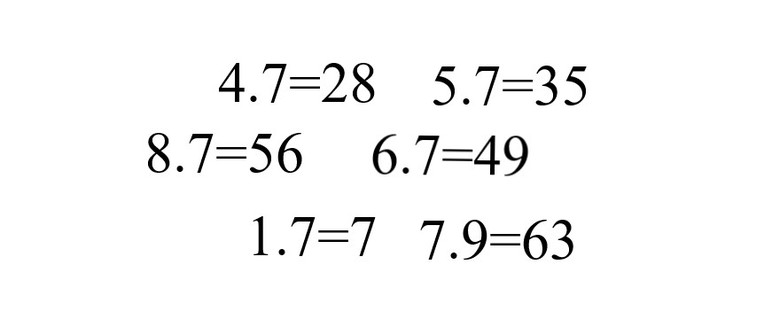 $4.7=28$ $5.7=35$

$8.7=56$ $6.7=49$

$1.7=7$ $7.9=63$